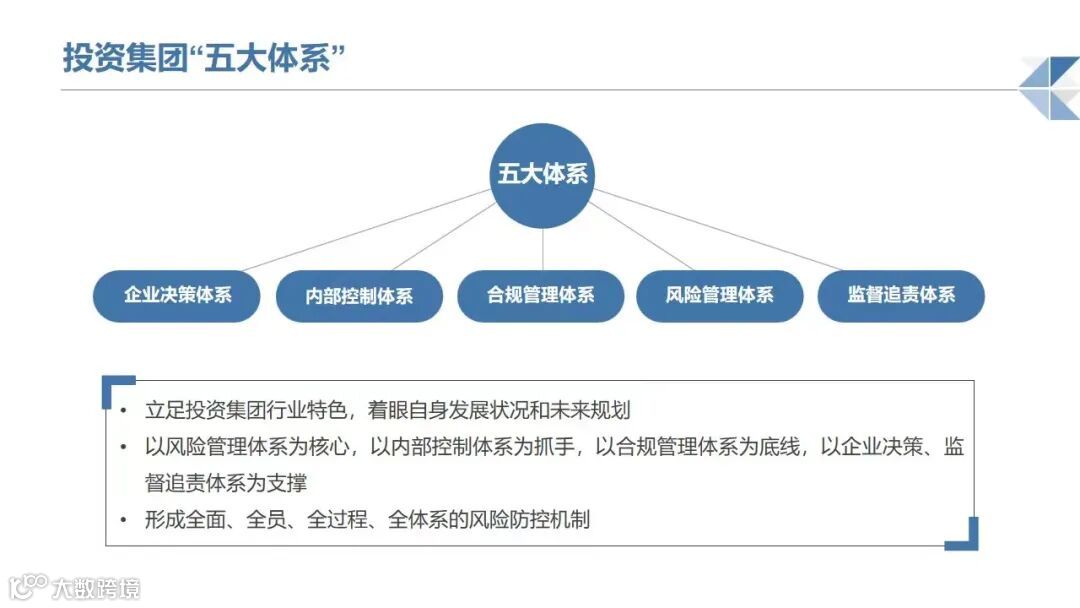 投资集团“五大体系”

五大体系

企业决策体系

内部控制体系

合规管理体系

风险管理体系

监督追责体系

• 立足投资集团行业特色，着眼自身发展状况和未来规划
• 以风险管理体系为核心，以内部控制体系为抓手，以合规管理体系为底线，以企业决策、监督追责体系为支撑
• 形成全面、全员、全过程、全体系的风险防控机制

大数跨境